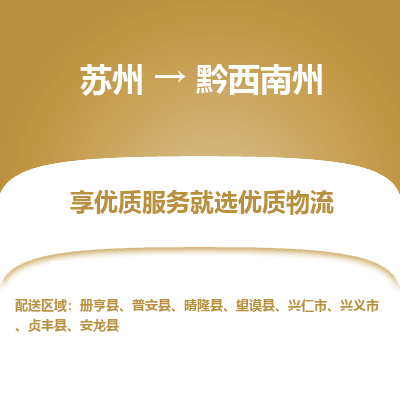 苏州 → 黔西南州

享优质服务就选优质物流

配送区域：册亨县、普安县、晴隆县、望谟县、兴仁市、兴义市、贞丰县、安龙县